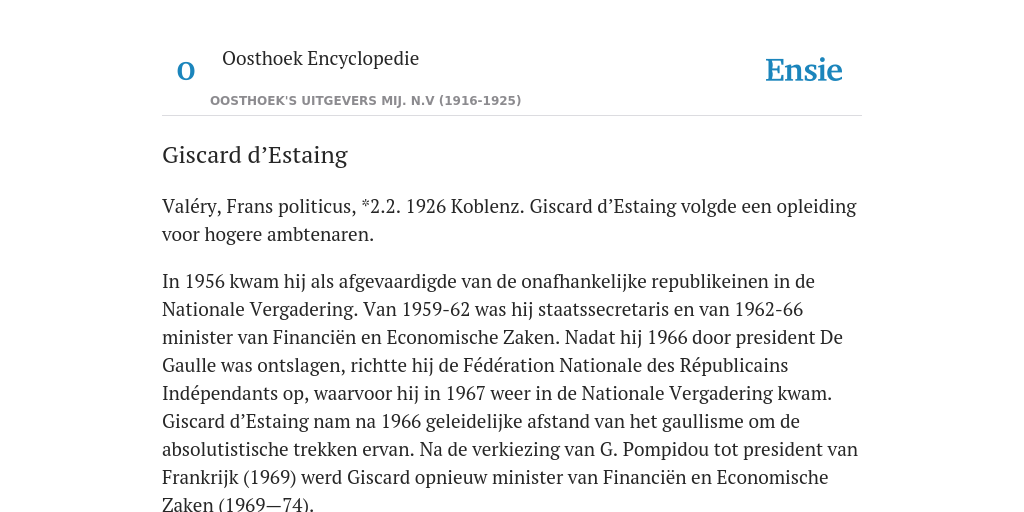 O

Oosthoek Encyclopedie

OOSTHOEK'S UITGEVERS MIJ. N.V (1916-1925)

Ensie

Giscard d’Estaing

Valéry, Frans politicus, *2.2. 1926 Koblenz. Giscard d’Estaing volgde een opleiding voor hogere ambtenaren.

In 1956 kwam hij als afgevaardigde van de onafhankelijke republikeinen in de Nationale Vergadering. Van 1959-62 was hij staatssecretaris en van 1962-66 minister van Financiën en Economische Zaken. Nadat hij 1966 door president De Gaulle was ontslagen, richtte hij de Fédération Nationale des Républicains Indépendants op, waarvoor hij in 1967 weer in de Nationale Vergadering kwam. Giscard d’Estaing nam na 1966 geleidelijke afstand van het gaullisme om de absolutistische trekken ervan. Na de verkiezing van G. Pompidou tot president van Frankrijk (1969) werd Giscard opnieuw minister van Financiën en Economische Zaken (1969—74).